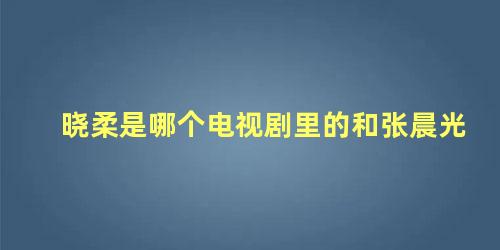 晓柔是哪个电视剧里的和张晨光